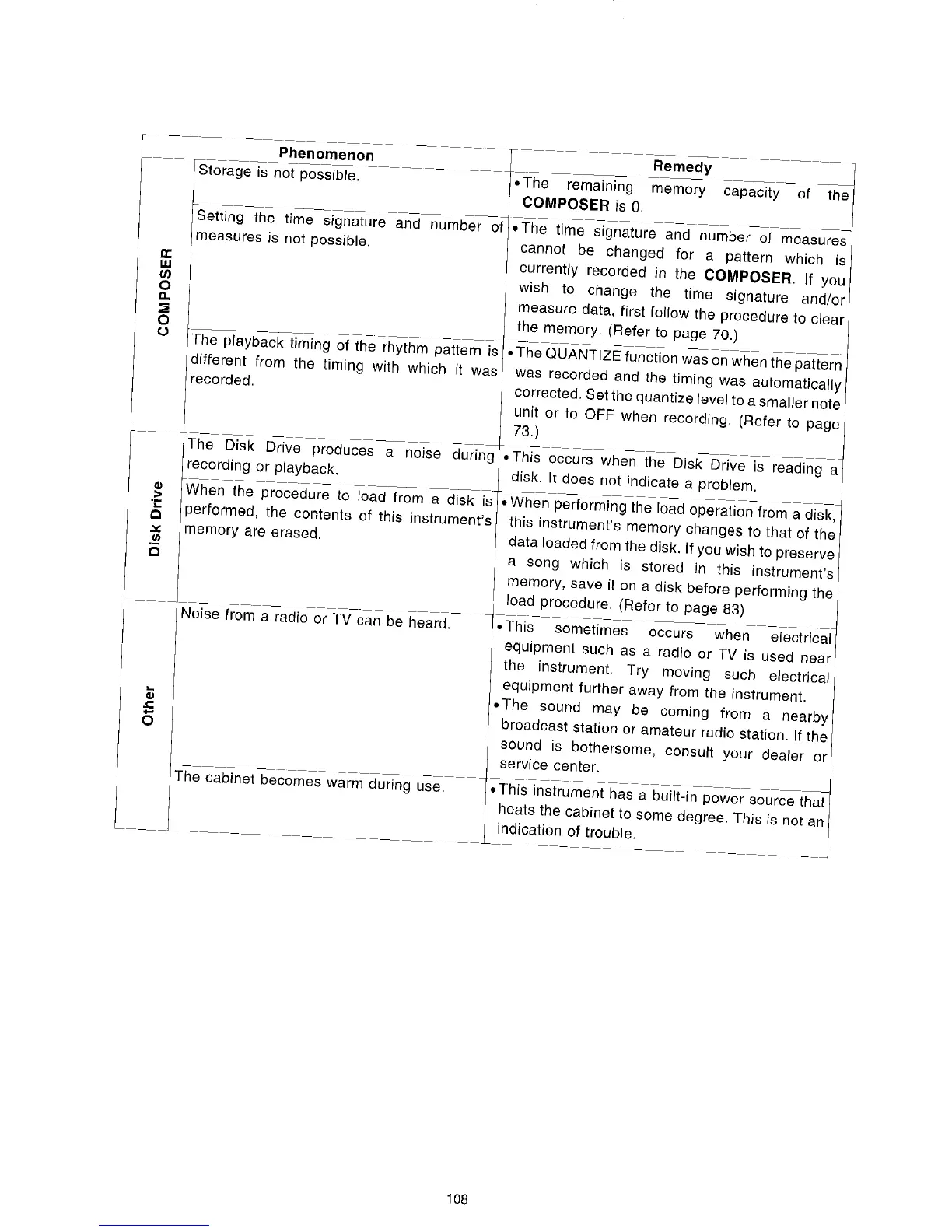 | | Phenomenon | Remedy |
|---|---|---|
| COMPOSER | Storage is not possible. | • The remaining memory capacity of the **COMPOSER** is 0. |
| COMPOSER | Setting the time signature and number of measures is not possible. | • The time signature and number of measures cannot be changed for a pattern which is currently recorded in the **COMPOSER**. If you wish to change the time signature and/or measure data, first follow the procedure to clear the memory. (Refer to page 70.) |
| COMPOSER | The playback timing of the rhythm pattern is different from the timing with which it was recorded. | • The QUANTIZE function was on when the pattern was recorded and the timing was automatically corrected. Set the quantize level to a smaller note unit or to OFF when recording. (Refer to page 73.) |
| Disk Drive | The Disk Drive produces a noise during recording or playback. | • This occurs when the Disk Drive is reading a disk. It does not indicate a problem. |
| Disk Drive | When the procedure to load from a disk is performed, the contents of this instrument's memory are erased. | • When performing the load operation from a disk, this instrument's memory changes to that of the data loaded from the disk. If you wish to preserve a song which is stored in this instrument's memory, save it on a disk before performing the load procedure. (Refer to page 83) |
| Other | Noise from a radio or TV can be heard. | • This sometimes occurs when electrical equipment such as a radio or TV is used near the instrument. Try moving such electrical equipment further away from the instrument. • The sound may be coming from a nearby broadcast station or amateur radio station. If the sound is bothersome, consult your dealer or service center. |
| Other | The cabinet becomes warm during use. | • This instrument has a built-in power source that heats the cabinet to some degree. This is not an indication of trouble. |

108